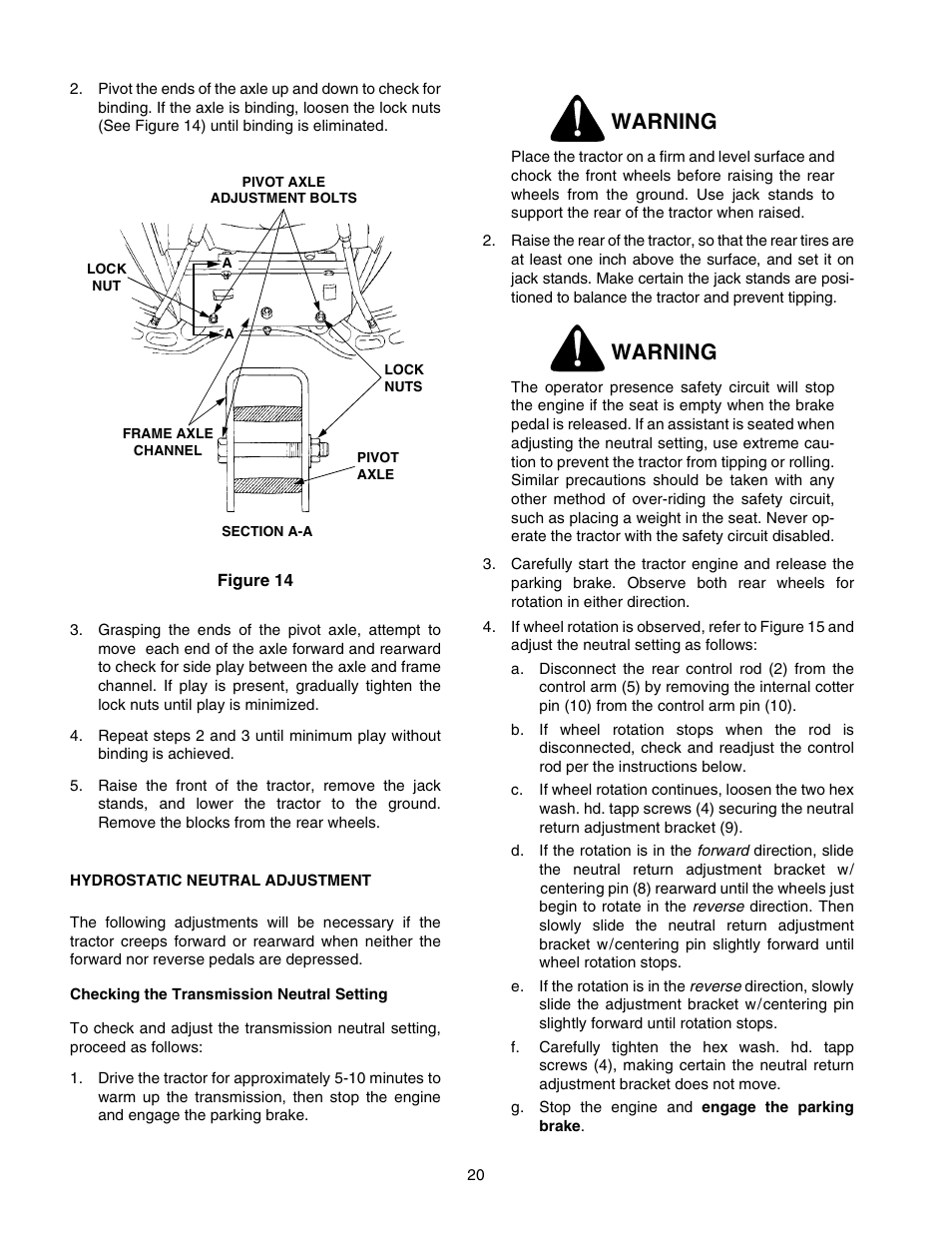 2. Pivot the ends of the axle up and down to check for binding. If the axle is binding, loosen the lock nuts (See Figure 14) until binding is eliminated.

PIVOT AXLE ADJUSTMENT BOLTS

LOCK NUT

A

A

LOCK NUTS

FRAME AXLE CHANNEL

PIVOT AXLE

SECTION A-A

Figure 14

3. Grasping the ends of the pivot axle, attempt to move each end of the axle forward and rearward to check for side play between the axle and frame channel. If play is present, gradually tighten the lock nuts until play is minimized.

4. Repeat steps 2 and 3 until minimum play without binding is achieved.

5. Raise the front of the tractor, remove the jack stands, and lower the tractor to the ground. Remove the blocks from the rear wheels.

HYDROSTATIC NEUTRAL ADJUSTMENT

The following adjustments will be necessary if the tractor creeps forward or rearward when neither the forward nor reverse pedals are depressed.

Checking the Transmission Neutral Setting

To check and adjust the transmission neutral setting, proceed as follows:

1. Drive the tractor for approximately 5-10 minutes to warm up the transmission, then stop the engine and engage the parking brake.

WARNING

Place the tractor on a firm and level surface and chock the front wheels before raising the rear wheels from the ground. Use jack stands to support the rear of the tractor when raised.

2. Raise the rear of the tractor, so that the rear tires are at least one inch above the surface, and set it on jack stands. Make certain the jack stands are positioned to balance the tractor and prevent tipping.

WARNING

The operator presence safety circuit will stop the engine if the seat is empty when the brake pedal is released. If an assistant is seated when adjusting the neutral setting, use extreme caution to prevent the tractor from tipping or rolling. Similar precautions should be taken with any other method of over-riding the safety circuit, such as placing a weight in the seat. Never operate the tractor with the safety circuit disabled.

3. Carefully start the tractor engine and release the parking brake. Observe both rear wheels for rotation in either direction.

4. If wheel rotation is observed, refer to Figure 15 and adjust the neutral setting as follows:

a. Disconnect the rear control rod (2) from the control arm (5) by removing the internal cotter pin (10) from the control arm pin (10).

b. If wheel rotation stops when the rod is disconnected, check and readjust the control rod per the instructions below.

c. If wheel rotation continues, loosen the two hex wash. hd. tapp screws (4) securing the neutral return adjustment bracket (9).

d. If the rotation is in the forward direction, slide the neutral return adjustment bracket w/ centering pin (8) rearward until the wheels just begin to rotate in the reverse direction. Then slowly slide the neutral return adjustment bracket w/centering pin slightly forward until wheel rotation stops.

e. If the rotation is in the reverse direction, slowly slide the adjustment bracket w/centering pin slightly forward until rotation stops.

f. Carefully tighten the hex wash. hd. tapp screws (4), making certain the neutral return adjustment bracket does not move.

g. Stop the engine and engage the parking brake.

20